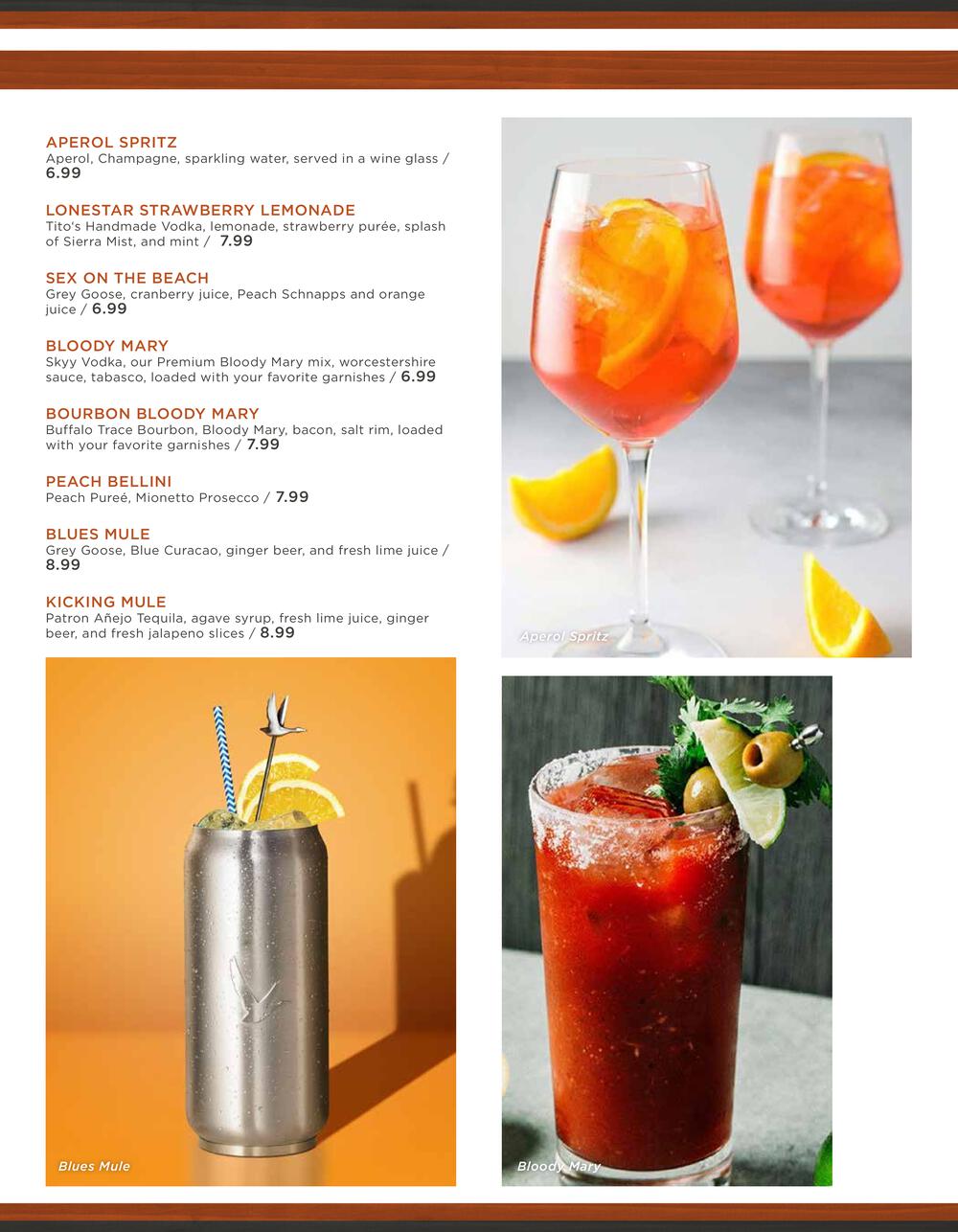 APEROL SPRITZ
Aperol, Champagne, sparkling water, served in a wine glass / 6.99

LONESTAR STRAWBERRY LEMONADE
Tito's Handmade Vodka, lemonade, strawberry purée, splash of Sierra Mist, and mint / 7.99

SEX ON THE BEACH
Grey Goose, cranberry juice, Peach Schnapps and orange juice / 6.99

BLOODY MARY
Skyy Vodka, our Premium Bloody Mary mix, worcestershire sauce, tabasco, loaded with your favorite garnishes / 6.99

BOURBON BLOODY MARY
Buffalo Trace Bourbon, Bloody Mary, bacon, salt rim, loaded with your favorite garnishes / 7.99

PEACH BELLINI
Peach Pureé, Mionetto Prosecco / 7.99

BLUES MULE
Grey Goose, Blue Curacao, ginger beer, and fresh lime juice / 8.99

KICKING MULE
Patron Añejo Tequila, agave syrup, fresh lime juice, ginger beer, and fresh jalapeno slices / 8.99

Aperol Spritz

Blues Mule

Bloody Mary